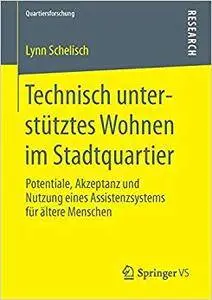 Quartiersforschung

RESEARCH

Lynn Schelisch

Technisch unterstütztes Wohnen im Stadtquartier

Potentiale, Akzeptanz und Nutzung eines Assistenzsystems für ältere Menschen

Springer VS